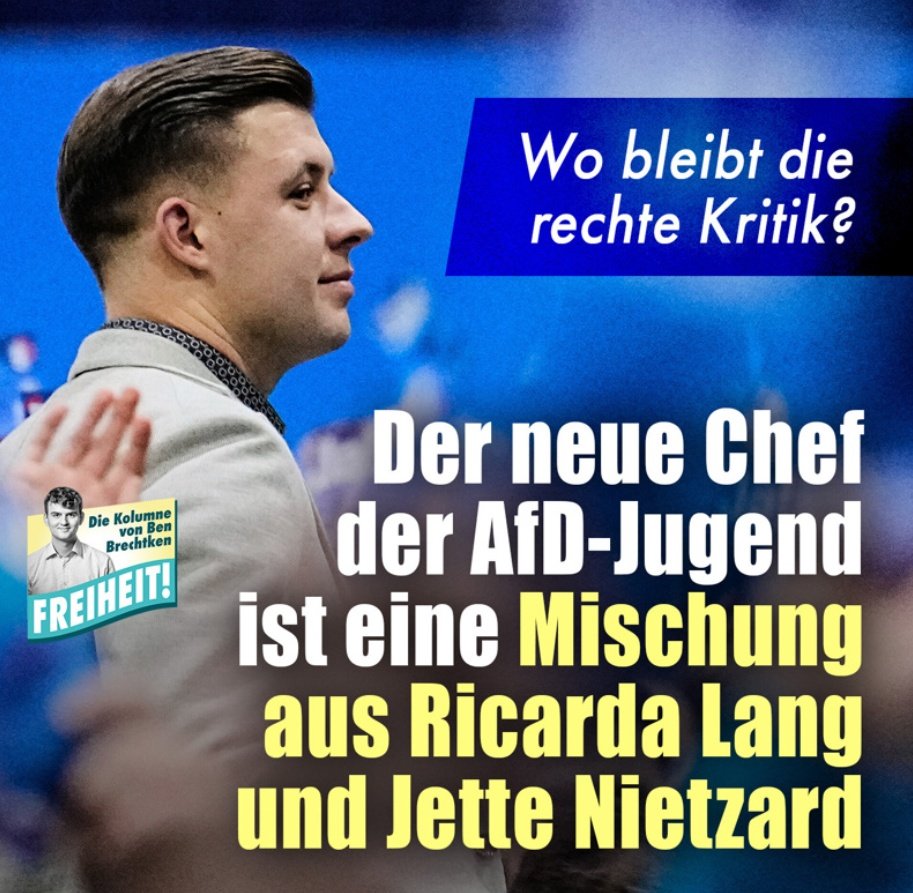 Wo bleibt die rechte Kritik?

Die Kolumne von Ben Brechtken
FREIHEIT!

Der neue Chef der AfD-Jugend ist eine Mischung aus Ricarda Lang und Jette Nietzard